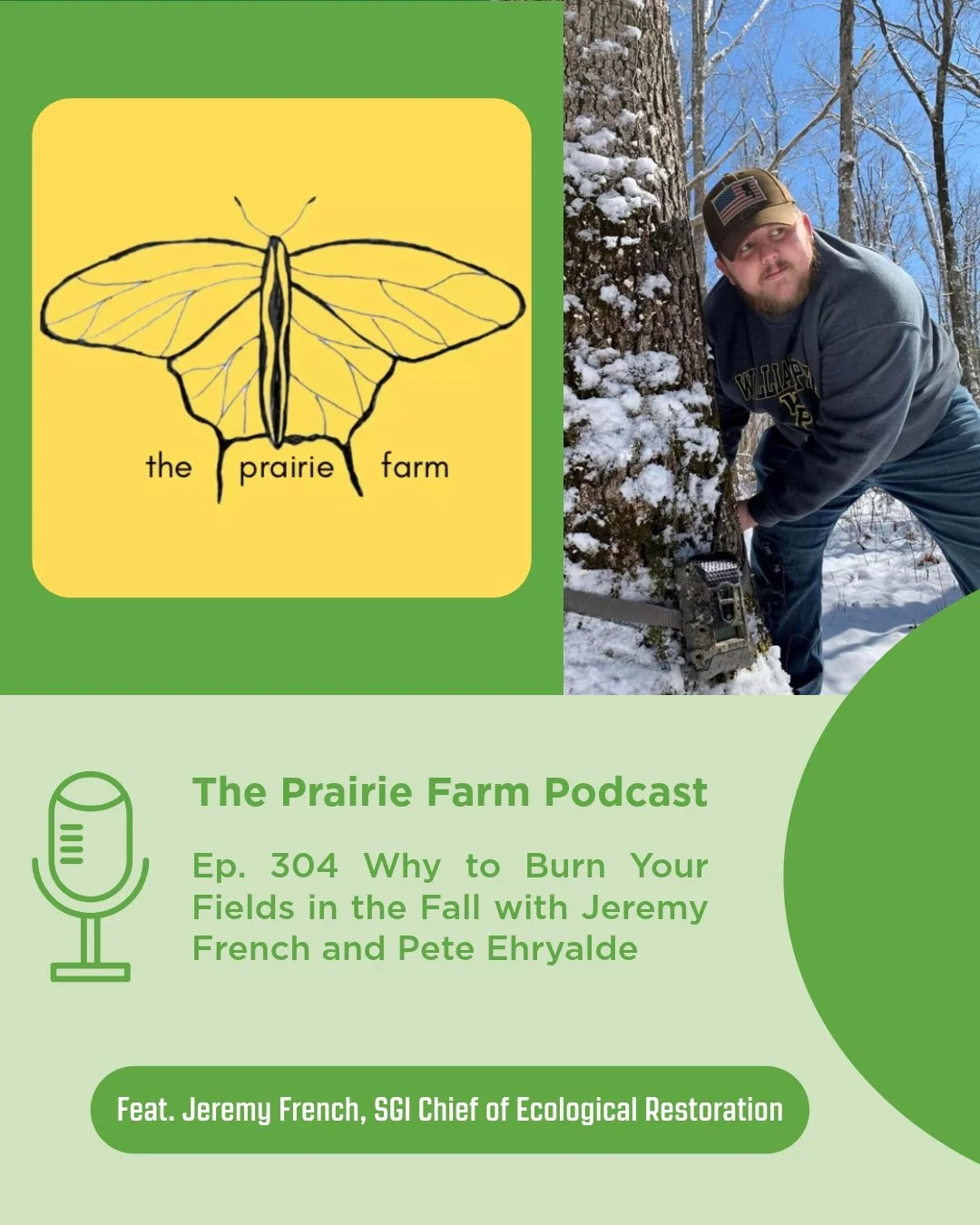 the prairie farm

The Prairie Farm Podcast

Ep. 304 Why to Burn Your Fields in the Fall with Jeremy French and Pete Ehryalde

Feat. Jeremy French, SGI Chief of Ecological Restoration